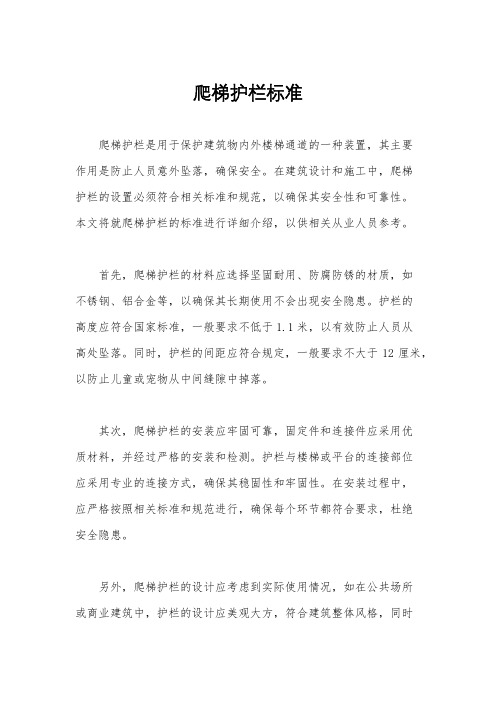 爬梯护栏标准

爬梯护栏是用于保护建筑物内外楼梯通道的一种装置，其主要作用是防止人员意外坠落，确保安全。在建筑设计和施工中，爬梯护栏的设置必须符合相关标准和规范，以确保其安全性和可靠性。本文将就爬梯护栏的标准进行详细介绍，以供相关从业人员参考。

首先，爬梯护栏的材料应选择坚固耐用、防腐防锈的材质，如不锈钢、铝合金等，以确保其长期使用不会出现安全隐患。护栏的高度应符合国家标准，一般要求不低于 1.1 米，以有效防止人员从高处坠落。同时，护栏的间距应符合规定，一般要求不大于 12 厘米，以防止儿童或宠物从中间缝隙中掉落。

其次，爬梯护栏的安装应牢固可靠，固定件和连接件应采用优质材料，并经过严格的安装和检测。护栏与楼梯或平台的连接部位应采用专业的连接方式，确保其稳固性和牢固性。在安装过程中，应严格按照相关标准和规范进行，确保每个环节都符合要求，杜绝安全隐患。

另外，爬梯护栏的设计应考虑到实际使用情况，如在公共场所或商业建筑中，护栏的设计应美观大方，符合建筑整体风格，同时